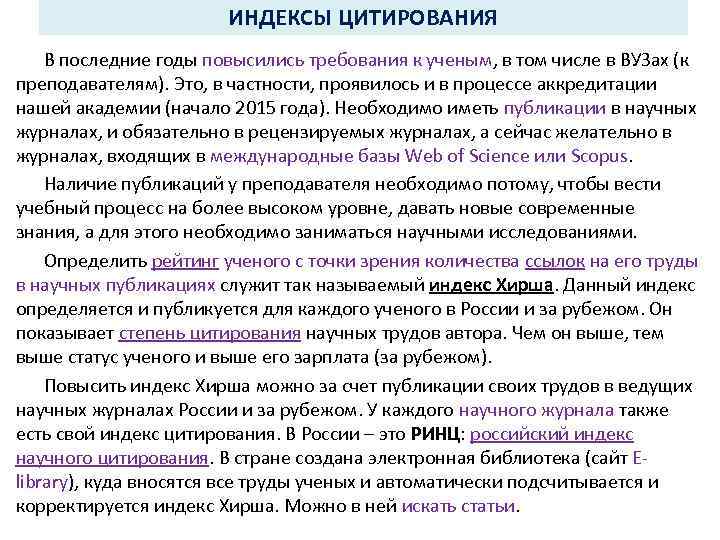 ИНДЕКСЫ ЦИТИРОВАНИЯ

В последние годы повысились требования к ученым, в том числе в ВУЗах (к преподавателям). Это, в частности, проявилось и в процессе аккредитации нашей академии (начало 2015 года). Необходимо иметь публикации в научных журналах, и обязательно в рецензируемых журналах, а сейчас желательно в журналах, входящих в международные базы Web of Science или Scopus.

Наличие публикаций у преподавателя необходимо потому, чтобы вести учебный процесс на более высоком уровне, давать новые современные знания, а для этого необходимо заниматься научными исследованиями.

Определить рейтинг ученого с точки зрения количества ссылок на его труды в научных публикациях служит так называемый индекс Хирша. Данный индекс определяется и публикуется для каждого ученого в России и за рубежом. Он показывает степень цитирования научных трудов автора. Чем он выше, тем выше статус ученого и выше его зарплата (за рубежом).

Повысить индекс Хирша можно за счет публикации своих трудов в ведущих научных журналах России и за рубежом. У каждого научного журнала также есть свой индекс цитирования. В России – это РИНЦ: российский индекс научного цитирования. В стране создана электронная библиотека (сайт E-library), куда вносятся все труды ученых и автоматически подсчитывается и корректируется индекс Хирша. Можно в ней искать статьи.